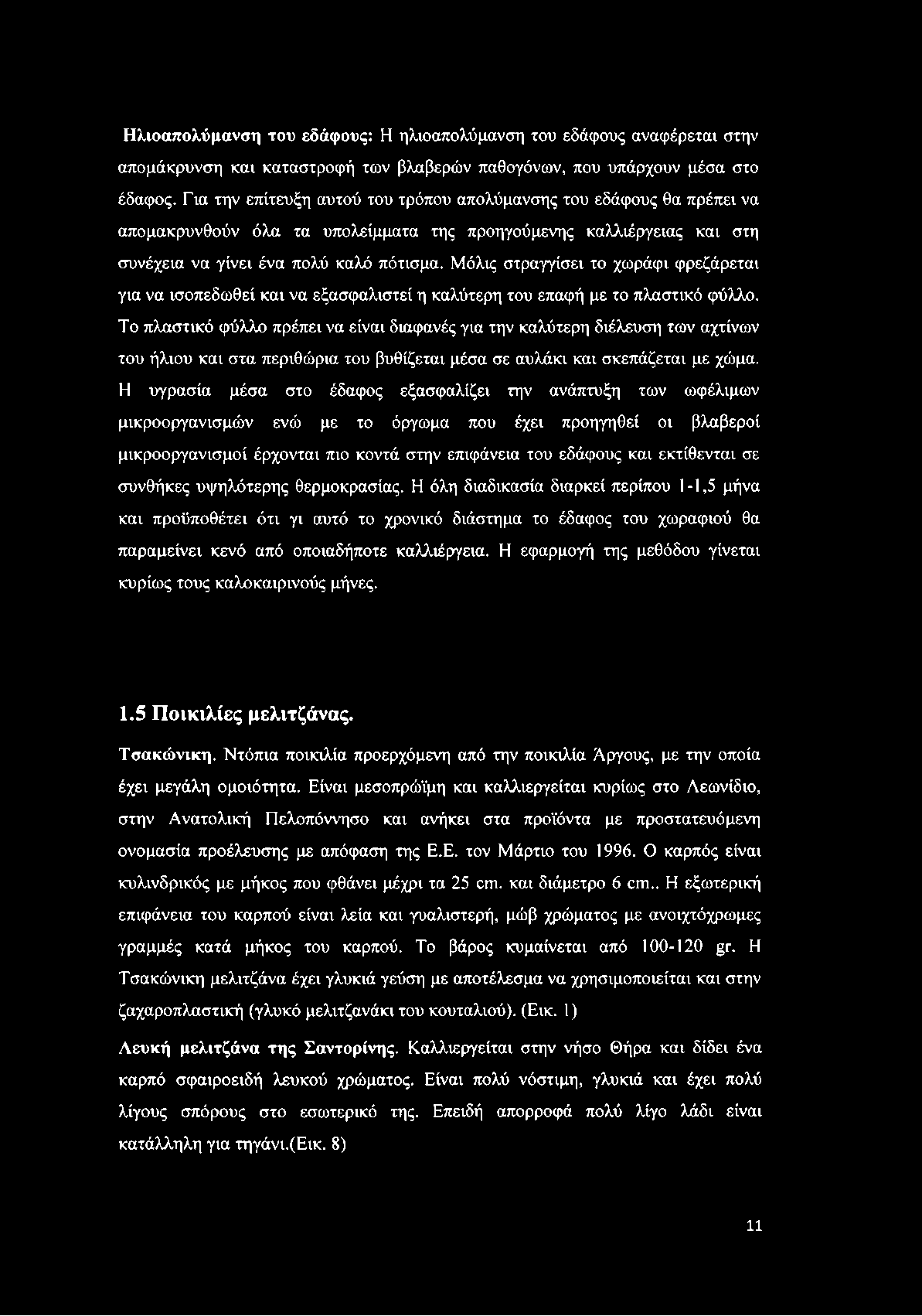 Ηλιοαπολύμανση του εδάφους: Η ηλιοαπολύμανση του εδάφους αναφέρεται στην απομάκρυνση και καταστροφή των βλαβερών παθογόνων, που υπάρχουν μέσα στο έδαφος. Για την επίτευξη αυτού του τρόπου απολύμανσης του εδάφους θα πρέπει να απομακρυνθούν όλα τα υπολείμματα της προηγούμενης καλλιέργειας και στη συνέχεια να γίνει ένα πολύ καλό πότισμα. Μόλις στραγγίσει το χωράφι φρεζάρεται για να ισοπεδωθεί και να εξασφαλιστεί η καλύτερη του επαφή με το πλαστικό φύλλο. Το πλαστικό φύλλο πρέπει να είναι διαφανές για την καλύτερη διέλευση των αχτίνων του ήλιου και στα περιθώρια του βυθίζεται μέσα σε αυλάκι και σκεπάζεται με χώμα. Η υγρασία μέσα στο έδαφος εξασφαλίζει την ανάπτυξη των ωφέλιμων μικροοργανισμών ενώ με το όργωμα που έχει προηγηθεί οι βλαβεροί μικροοργανισμοί έρχονται πιο κοντά στην επιφάνεια του εδάφους και εκτίθενται σε συνθήκες υψηλότερης θερμοκρασίας. Η όλη διαδικασία διαρκεί περίπου 1-1,5 μήνα και προϋποθέτει ότι γι αυτό το χρονικό διάστημα το έδαφος του χωραφιού θα παραμείνει κενό από οποιαδήποτε καλλιέργεια. Η εφαρμογή της μεθόδου γίνεται κυρίως τους καλοκαιρινούς μήνες.

1.5 Ποικιλίες μελιτζάνας.

Τσακώνικη. Ντόπια ποικιλία προερχόμενη από την ποικιλία Άργους, με την οποία έχει μεγάλη ομοιότητα. Είναι μεσοπρώϊμη και καλλιεργείται κυρίως στο Λεωνίδιο, στην Ανατολική Πελοπόννησο και ανήκει στα προϊόντα με προστατευόμενη ονομασία προέλευσης με απόφαση της Ε.Ε. τον Μάρτιο του 1996. Ο καρπός είναι κυλινδρικός με μήκος που φθάνει μέχρι τα 25 cm. και διάμετρο 6 cm.. Η εξωτερική επιφάνεια του καρπού είναι λεία και γυαλιστερή, μώβ χρώματος με ανοιχτόχρωμες γραμμές κατά μήκος του καρπού. Το βάρος κυμαίνεται από 100-120 gr. Η Τσακώνικη μελιτζάνα έχει γλυκιά γεύση με αποτέλεσμα να χρησιμοποιείται και στην ζαχαροπλαστική (γλυκό μελιτζανάκι του κουταλιού). (Εικ. 1)

Λευκή μελιτζάνα της Σαντορίνης. Καλλιεργείται στην νήσο Θήρα και δίδει ένα καρπό σφαιροειδή λευκού χρώματος. Είναι πολύ νόστιμη, γλυκιά και έχει πολύ λίγους σπόρους στο εσωτερικό της. Επειδή απορροφά πολύ λίγο λάδι είναι κατάλληλη για τηγάνι.(Εικ. 8)

11